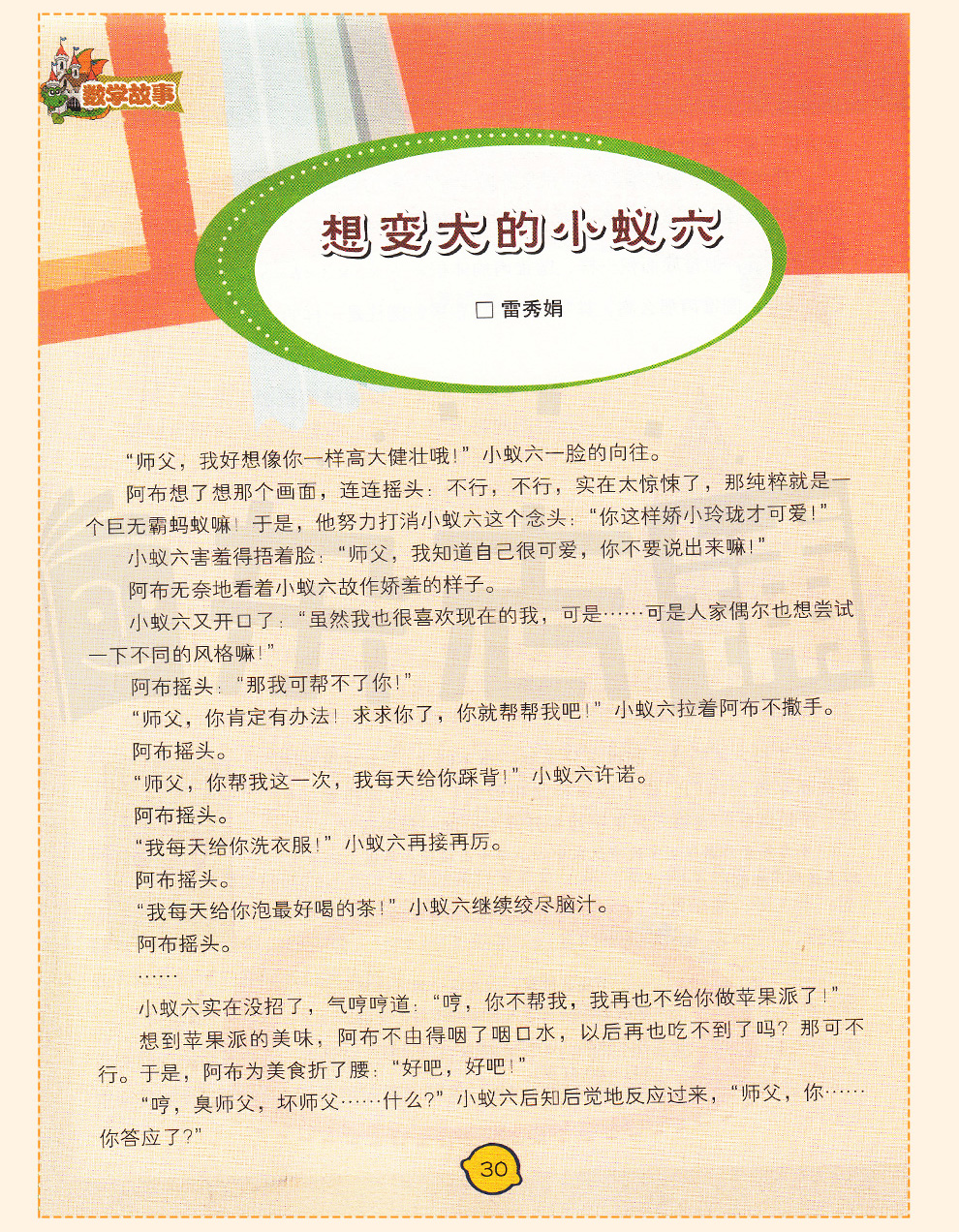 数学故事

想变大的小蚁六

□ 雷秀娟

“师父，我好想像你一样高大健壮哦！”小蚁六一脸的向往。

阿布想了想那个画面，连连摇头：不行，不行，实在太惊悚了，那纯粹就是一个巨无霸蚂蚁嘛！于是，他努力打消小蚁六这个念头：“你这样娇小玲珑才可爱！”

小蚁六害羞得捂着脸：“师父，我知道自己很可爱，你不要说出来嘛！”

阿布无奈地看着小蚁六故作娇羞的样子。

小蚁六又开口了：“虽然我也很喜欢现在的我，可是……可是人家偶尔也想尝试一下不同的风格嘛！”

阿布摇头：“那我可帮不了你！”

“师父，你肯定有办法！求求你了，你就帮帮我吧！”小蚁六拉着阿布不撒手。

阿布摇头。

“师父，你帮我这一次，我每天给你踩背！”小蚁六许诺。

阿布摇头。

“我每天给你洗衣服！”小蚁六再接再厉。

阿布摇头。

“我每天给你泡最好喝的茶！”小蚁六继续绞尽脑汁。

阿布摇头。

……

小蚁六实在没招了，气哼哼道：“哼，你不帮我，我再也不给你做苹果派了！”

想到苹果派的美味，阿布不由得咽了咽口水，以后再也吃不到了吗？那可不行。于是，阿布为美食折了腰：“好吧，好吧！”

“哼，臭师父，坏师父……什么？”小蚁六后知后觉地反应过来，“师父，你……你答应了？”

30